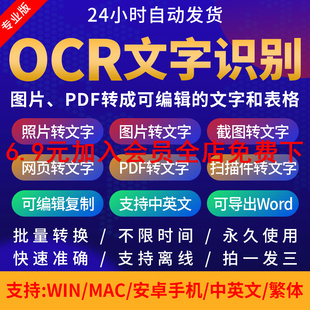 专业版

24小时自动发货

OCR文字识别

图片、PDF转成可编辑的文字和表格

照片转文字 图片转文字 截图转文字

6.9元加入会员全店免费下

网页转文字 PDF转文字 扫描件转文字

可编辑复制 支持中英文 可导出Word

批量转换 / 不限时间 / 永久使用

快速准确 / 支持离线 / 拍一发三

支持:WIN/MAC/安卓手机/中英文/繁体